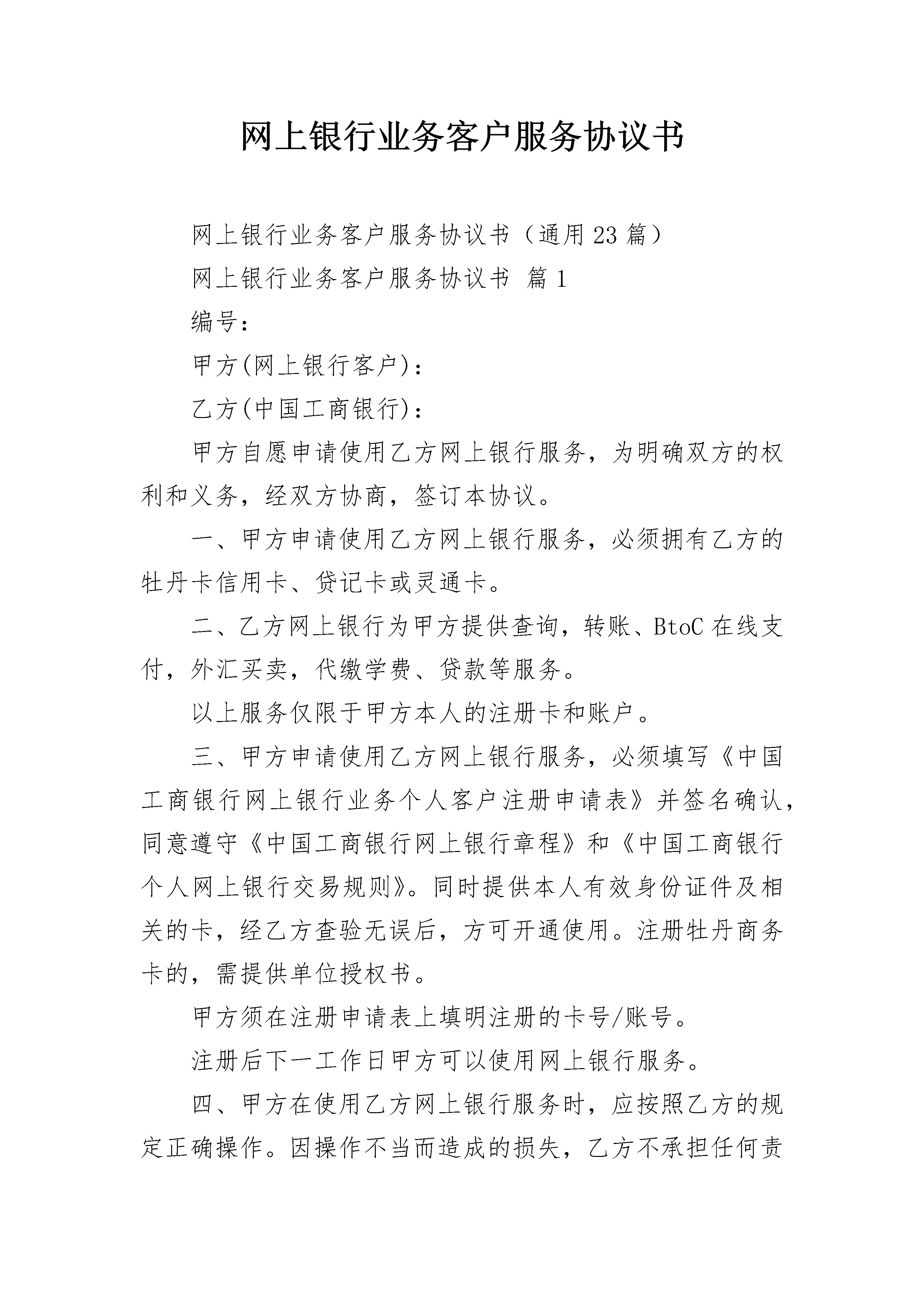 网上银行业务客户服务协议书

网上银行业务客户服务协议书（通用23篇）

网上银行业务客户服务协议书 篇1

编号：

甲方(网上银行客户)：

乙方(中国工商银行)：

甲方自愿申请使用乙方网上银行服务，为明确双方的权利和义务，经双方协商，签订本协议。

一、甲方申请使用乙方网上银行服务，必须拥有乙方的牡丹卡信用卡、贷记卡或灵通卡。

二、乙方网上银行为甲方提供查询，转账、BtoC在线支付，外汇买卖，代缴学费、贷款等服务。

以上服务仅限于甲方本人的注册卡和账户。

三、甲方申请使用乙方网上银行服务，必须填写《中国工商银行网上银行业务个人客户注册申请表》并签名确认，同意遵守《中国工商银行网上银行章程》和《中国工商银行个人网上银行交易规则》。同时提供本人有效身份证件及相关的卡，经乙方查验无误后，方可开通使用。注册牡丹商务卡的，需提供单位授权书。

甲方须在注册申请表上填明注册的卡号/账号。

注册后下一工作日甲方可以使用网上银行服务。

四、甲方在使用乙方网上银行服务时，应按照乙方的规定正确操作。因操作不当而造成的损失，乙方不承担任何责